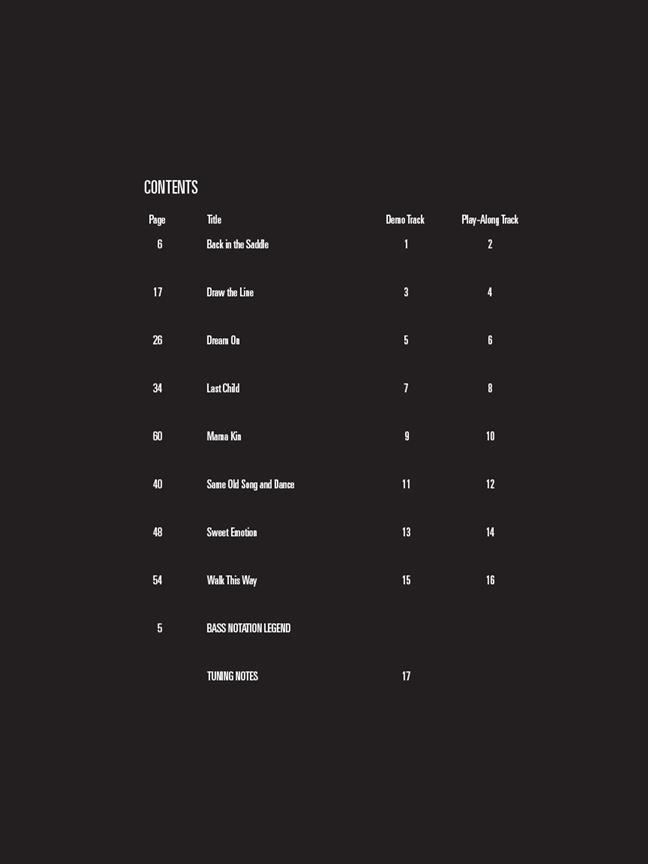 CONTENTS

| Page | Title | Demo Track | Play-Along Track |
|---|---|---|---|
| 6 | Back in the Saddle | 1 | 2 |
| 17 | Draw the Line | 3 | 4 |
| 26 | Dream On | 5 | 6 |
| 34 | Last Child | 7 | 8 |
| 60 | Mama Kin | 9 | 10 |
| 40 | Same Old Song and Dance | 11 | 12 |
| 48 | Sweet Emotion | 13 | 14 |
| 54 | Walk This Way | 15 | 16 |
| 5 | BASS NOTATION LEGEND | | |
| | TUNING NOTES | 17 | |